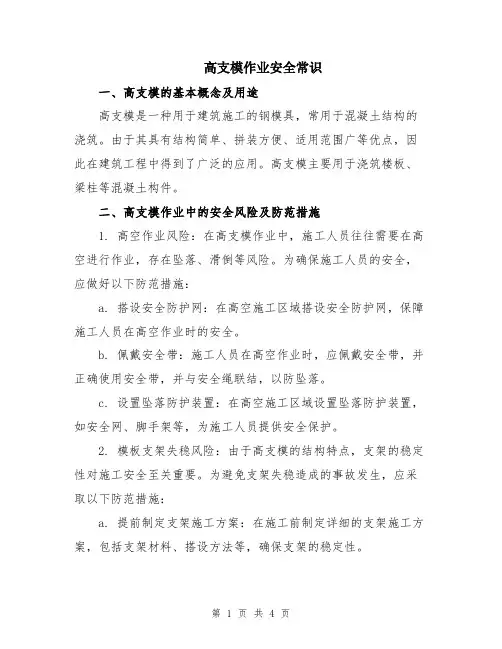 高支模作业安全常识

一、高支模的基本概念及用途

高支模是一种用于建筑施工的钢模具，常用于混凝土结构的浇筑。由于其具有结构简单、拼装方便、适用范围广等优点，因此在建筑工程中得到了广泛的应用。高支模主要用于浇筑楼板、梁柱等混凝土构件。

二、高支模作业中的安全风险及防范措施

1. 高空作业风险：在高支模作业中，施工人员往往需要在高空进行作业，存在坠落、滑倒等风险。为确保施工人员的安全，应做好以下防范措施：

a. 搭设安全防护网：在高空施工区域搭设安全防护网，保障施工人员在高空作业时的安全。

b. 佩戴安全带：施工人员在高空作业时，应佩戴安全带，并正确使用安全带，并与安全绳联结，以防坠落。

c. 设置坠落防护装置：在高空施工区域设置坠落防护装置，如安全网、脚手架等，为施工人员提供安全保护。

2. 模板支架失稳风险：由于高支模的结构特点，支架的稳定性对施工安全至关重要。为避免支架失稳造成的事故发生，应采取以下防范措施：

a. 提前制定支架施工方案：在施工前制定详细的支架施工方案，包括支架材料、搭设方法等，确保支架的稳定性。

第 1 页 共 4 页